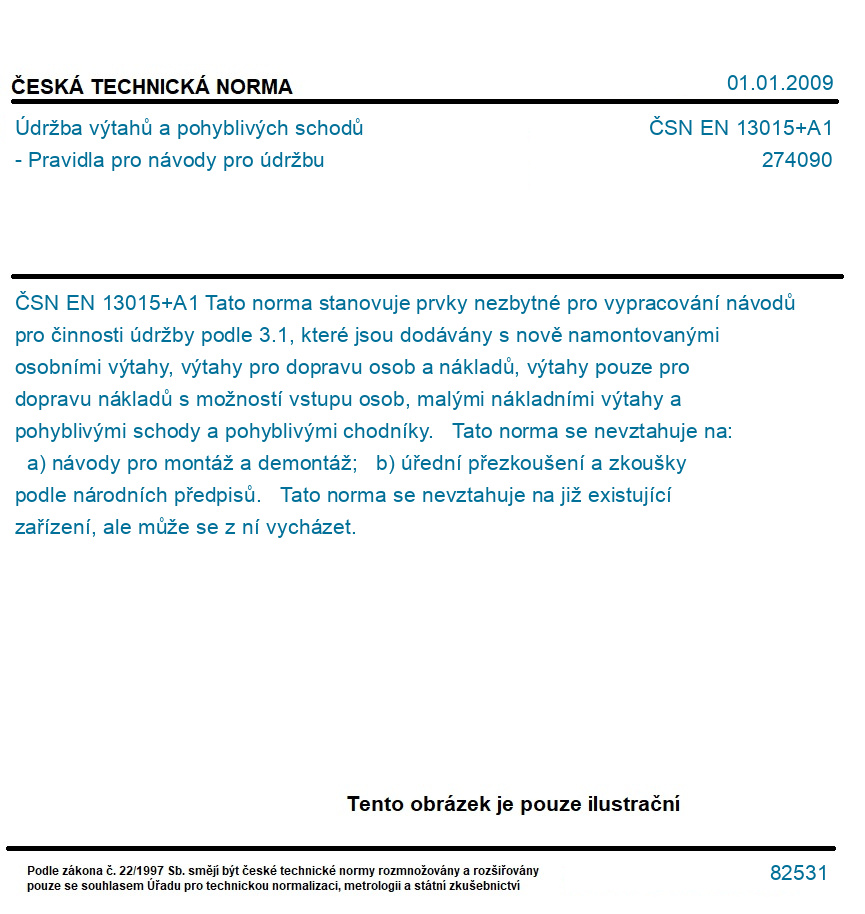 ČESKÁ TECHNICKÁ NORMA

01.01.2009

Údržba výtahů a pohyblivých schodů
- Pravidla pro návody pro údržbu

ČSN EN 13015+A1
274090

ČSN EN 13015+A1 Tato norma stanovuje prvky nezbytné pro vypracování návodů pro činnosti údržby podle 3.1, které jsou dodávány s nově namontovanými osobními výtahy, výtahy pro dopravu osob a nákladů, výtahy pouze pro dopravu nákladů s možností vstupu osob, malými nákladními výtahy a pohyblivými schody a pohyblivými chodníky. Tato norma se nevztahuje na: a) návody pro montáž a demontáž; b) úřední přezkoušení a zkoušky podle národních předpisů. Tato norma se nevztahuje na již existující zařízení, ale může se z ní vycházet.

Tento obrázek je pouze ilustrační

Podle zákona č. 22/1997 Sb. smějí být české technické normy rozmnožovány a rozšiřovány pouze se souhlasem Úřadu pro technickou normalizaci, metrologii a státní zkušebnictví

82531